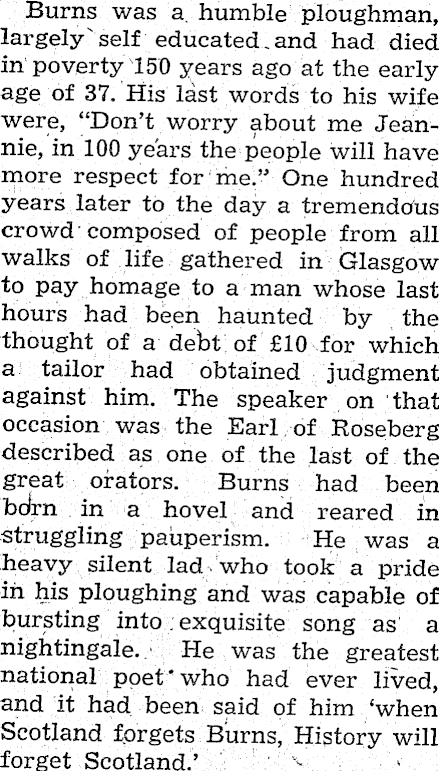 Burns was a humble ploughman, largely self educated and had died in poverty 150 years ago at the early age of 37. His last words to his wife were, "Don't worry about me Jeannie, in 100 years the people will have more respect for me." One hundred years later to the day a tremendous crowd composed of people from all walks of life gathered in Glasgow to pay homage to a man whose last hours had been haunted by the thought of a debt of £10 for which a tailor had obtained judgment against him. The speaker on that occasion was the Earl of Roseberg described as one of the last of the great orators. Burns had been born in a hovel and reared in struggling pauperism. He was a heavy silent lad who took a pride in his ploughing and was capable of bursting into exquisite song as a nightingale. He was the greatest national poet who had ever lived, and it had been said of him 'when Scotland forgets Burns, History will forget Scotland.'